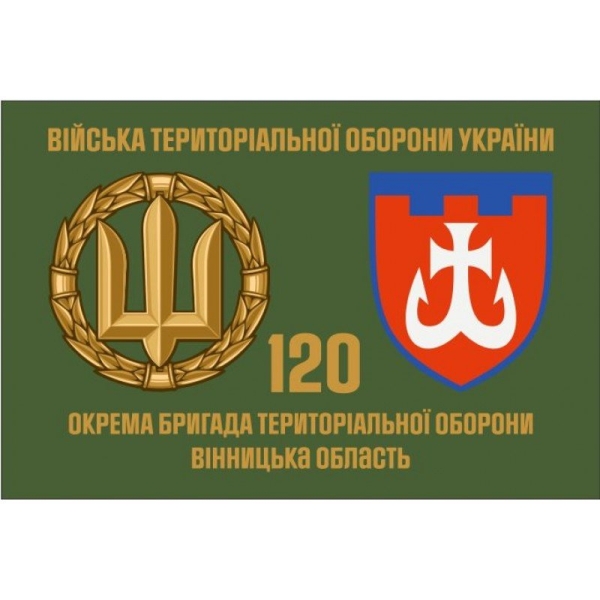 ВІЙСЬКА ТЕРИТОРІАЛЬНОЇ ОБОРОНИ УКРАЇНИ

120

ОКРЕМА БРИГАДА ТЕРИТОРІАЛЬНОЇ ОБОРОНИ
ВІННИЦЬКА ОБЛАСТЬ